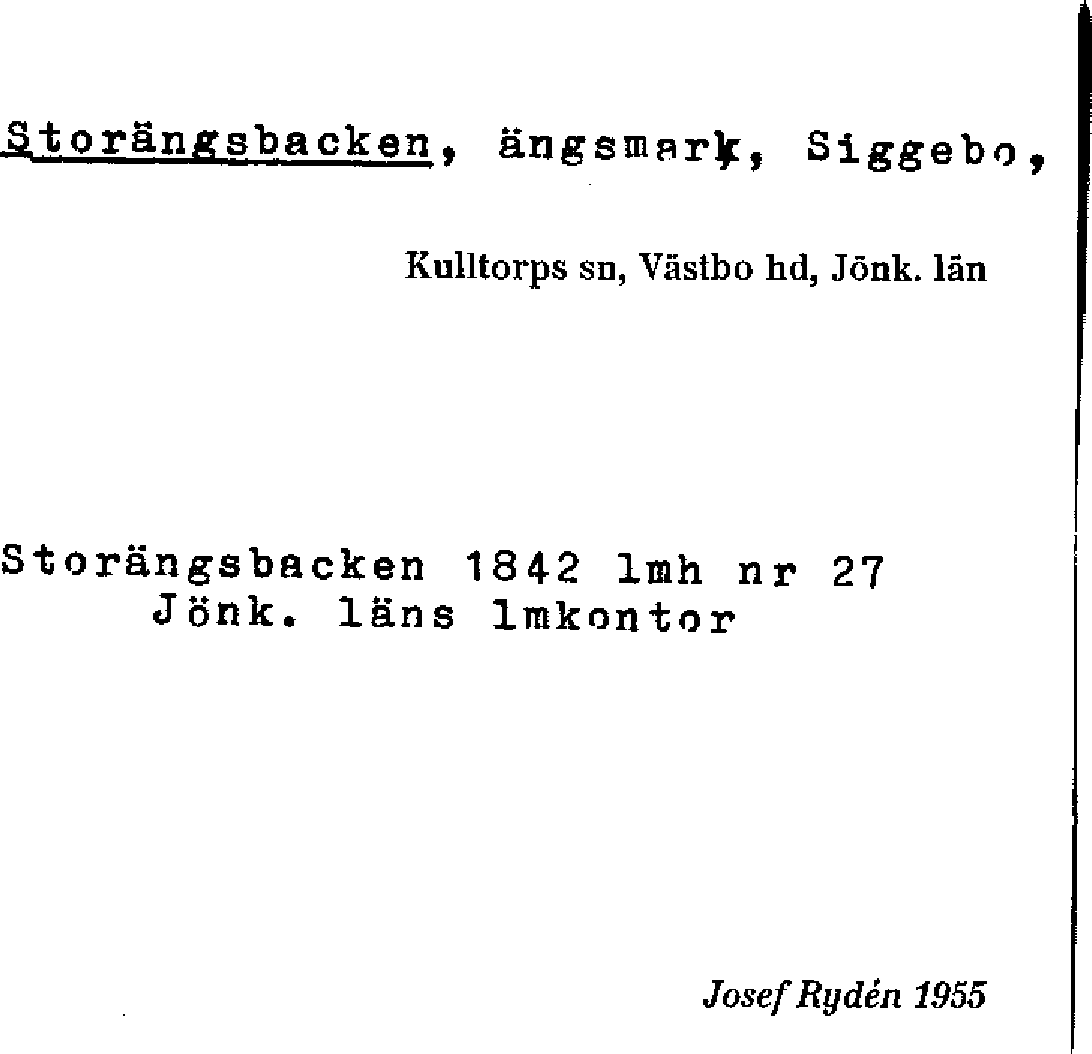 Storängsbacken, ängsmark, Siggebo,

Kulltorps sn, Västbo hd, Jönk. län

Storängsbacken 1842 lmh nr 27
Jönk. läns lmkontor

Josef Rydén 1955